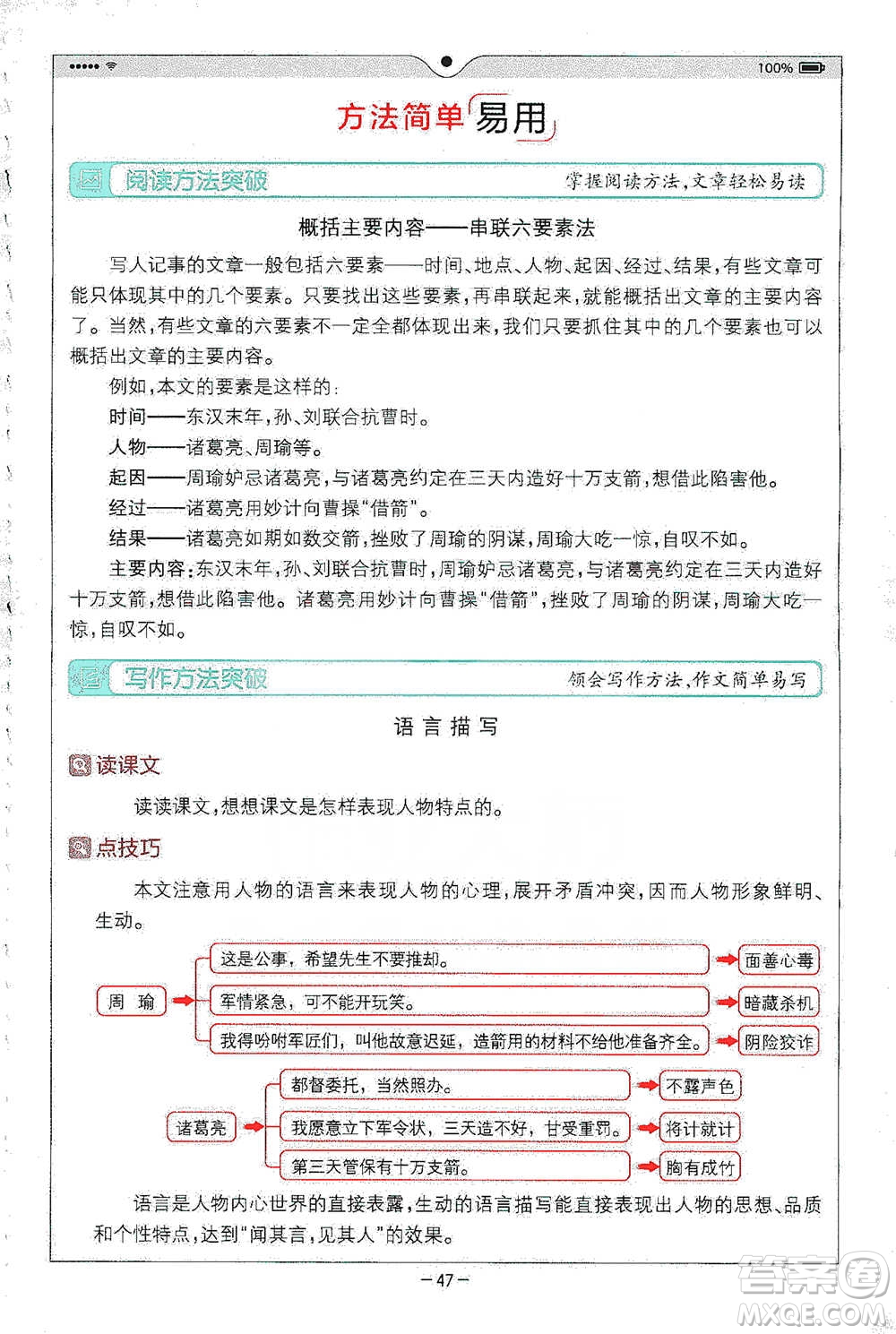 100%

方法简单易用

阅读方法突破　掌握阅读方法，文章轻松易读

概括主要内容——串联六要素法

写人记事的文章一般包括六要素——时间、地点、人物、起因、经过、结果，有些文章可能只体现其中的几个要素。只要找出这些要素，再串联起来，就能概括出文章的主要内容了。当然，有些文章的六要素不一定全都体现出来，我们只要抓住其中的几个要素也可以概括出文章的主要内容。

例如，本文的要素是这样的：

时间——东汉末年，孙、刘联合抗曹时。

人物——诸葛亮、周瑜等。

起因——周瑜妒忌诸葛亮，与诸葛亮约定在三天内造好十万支箭，想借此陷害他。

经过——诸葛亮用妙计向曹操“借箭”。

结果——诸葛亮如期如数交箭，挫败了周瑜的阴谋，周瑜大吃一惊，自叹不如。

主要内容：东汉末年，孙、刘联合抗曹时，周瑜妒忌诸葛亮，与诸葛亮约定在三天内造好十万支箭，想借此陷害他。诸葛亮用妙计向曹操“借箭”，挫败了周瑜的阴谋，周瑜大吃一惊，自叹不如。

写作方法突破　领会写作方法，作文简单易写

语言描写

读课文

读读课文，想想课文是怎样表现人物特点的。

点技巧

本文注意用人物的语言来表现人物的心理，展开矛盾冲突，因而人物形象鲜明、生动。

周　瑜
这是公事，希望先生不要推却。　面善心毒
军情紧急，可不能开玩笑。　暗藏杀机
我得吩咐军匠们，叫他故意迟延，造箭用的材料不给他准备齐全。　阴险狡诈

诸葛亮
都督委托，当然照办。　不露声色
我愿意立下军令状，三天造不好，甘受重罚。　将计就计
第三天管保有十万支箭。　胸有成竹

语言是人物内心世界的直接表露，生动的语言描写能直接表现出人物的思想、品质和个性特点，达到“闻其言，见其人”的效果。

—47—

答案圈
MXQE.COM